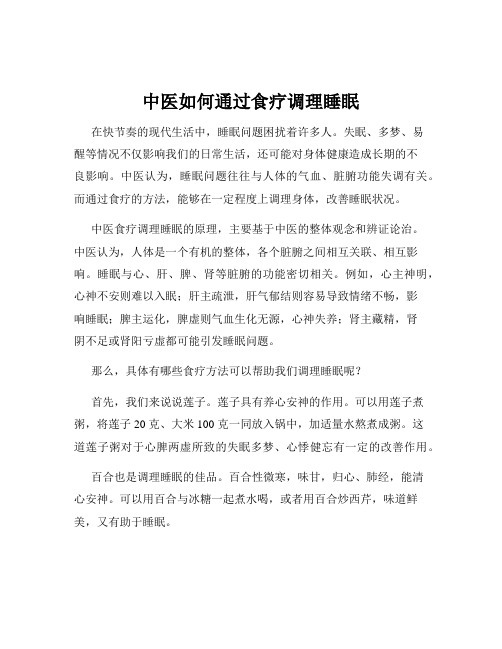 中医如何通过食疗调理睡眠

在快节奏的现代生活中，睡眠问题困扰着许多人。失眠、多梦、易醒等情况不仅影响我们的日常生活，还可能对身体健康造成长期的不良影响。中医认为，睡眠问题往往与人体的气血、脏腑功能失调有关。而通过食疗的方法，能够在一定程度上调理身体，改善睡眠状况。

中医食疗调理睡眠的原理，主要基于中医的整体观念和辨证论治。中医认为，人体是一个有机的整体，各个脏腑之间相互关联、相互影响。睡眠与心、肝、脾、肾等脏腑的功能密切相关。例如，心主神明，心神不安则难以入眠；肝主疏泄，肝气郁结则容易导致情绪不畅，影响睡眠；脾主运化，脾虚则气血生化无源，心神失养；肾主藏精，肾阴不足或肾阳亏虚都可能引发睡眠问题。

那么，具体有哪些食疗方法可以帮助我们调理睡眠呢？

首先，我们来说说莲子。莲子具有养心安神的作用。可以用莲子煮粥，将莲子 20 克、大米 100 克一同放入锅中，加适量水熬煮成粥。这道莲子粥对于心脾两虚所致的失眠多梦、心悸健忘有一定的改善作用。

百合也是调理睡眠的佳品。百合性微寒，味甘，归心、肺经，能清心安神。可以用百合与冰糖一起煮水喝，或者用百合炒西芹，味道鲜美，又有助于睡眠。